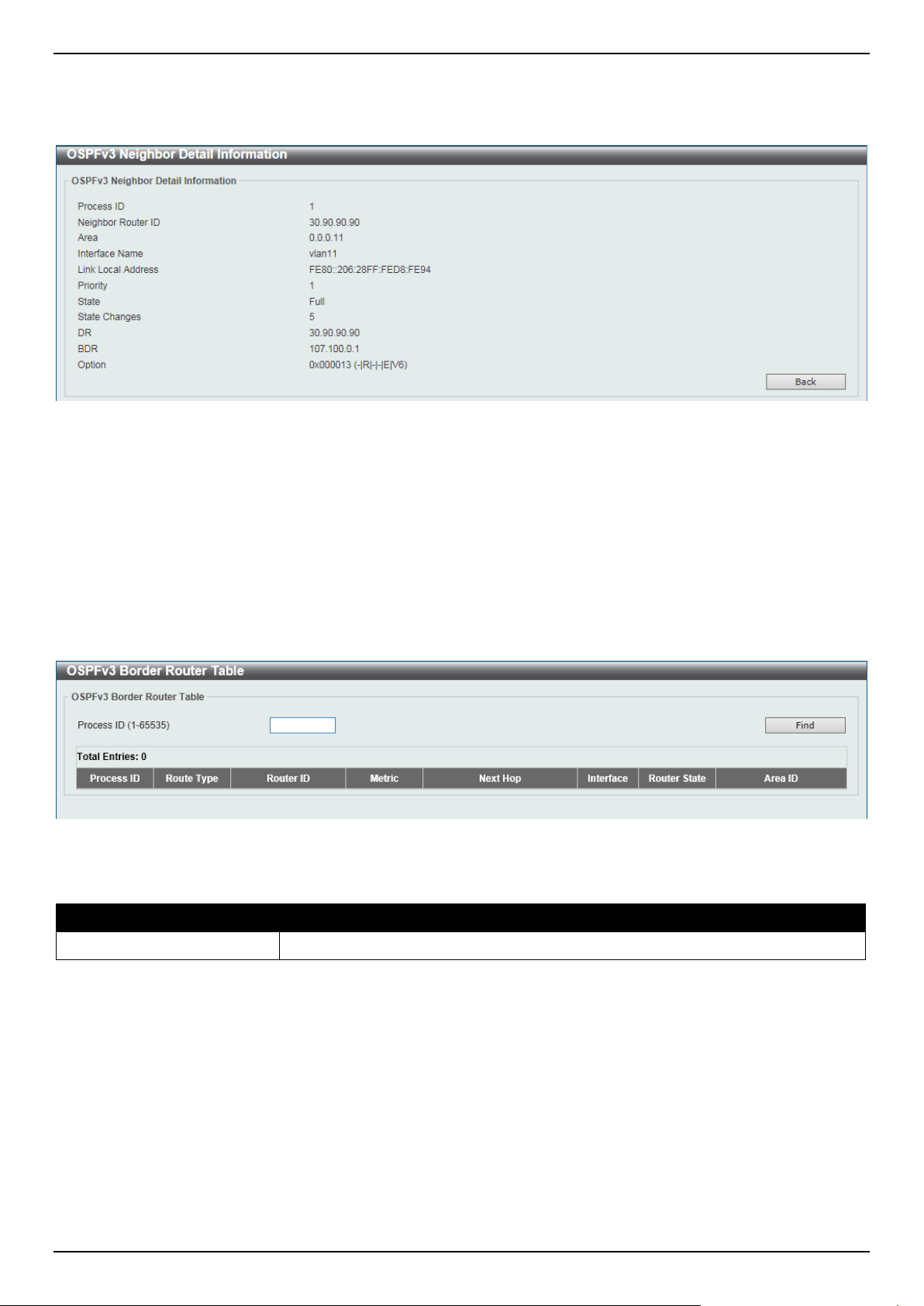 OSPFv3 Neighbor Detail Information

OSPFv3 Neighbor Detail Information

| | |
|---|---|
| Process ID | 1 |
| Neighbor Router ID | 30.90.90.90 |
| Area | 0.0.0.11 |
| Interface Name | vlan11 |
| Link Local Address | FE80::206:28FF:FED8:FE94 |
| Priority | 1 |
| State | Full |
| State Changes | 5 |
| DR | 30.90.90.90 |
| BDR | 107.100.0.1 |
| Option | 0x000013 (-\|R\|-\|-\|E\|V6) |

Back

OSPFv3 Border Router Table

OSPFv3 Border Router Table

Process ID (1-65535)

Find

Total Entries: 0

| Process ID | Route Type | Router ID | Metric | Next Hop | Interface | Router State | Area ID |
|---|---|---|---|---|---|---|---|